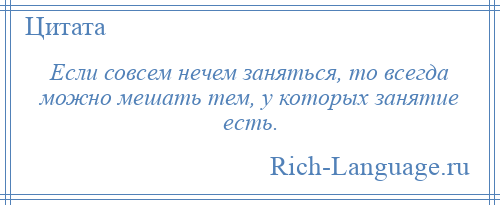 Цитата

Если совсем нечем заняться, то всегда можно мешать тем, у которых занятие есть.

Rich-Language.ru